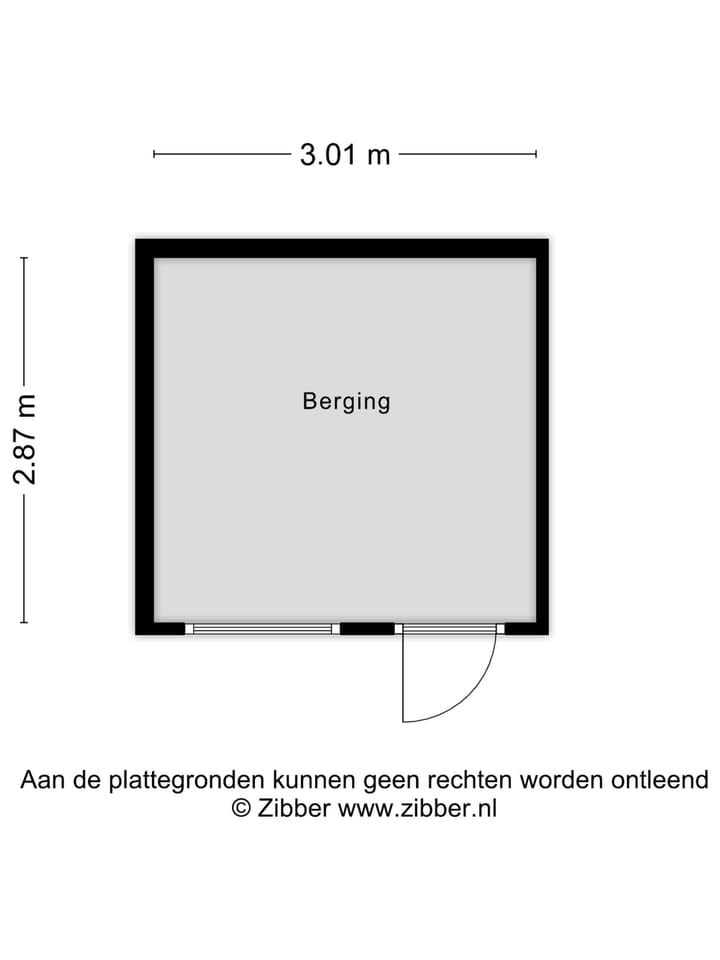 3.01 m

2.87 m

Berging

Aan de plattegronden kunnen geen rechten worden ontleend
© Zibber www.zibber.nl